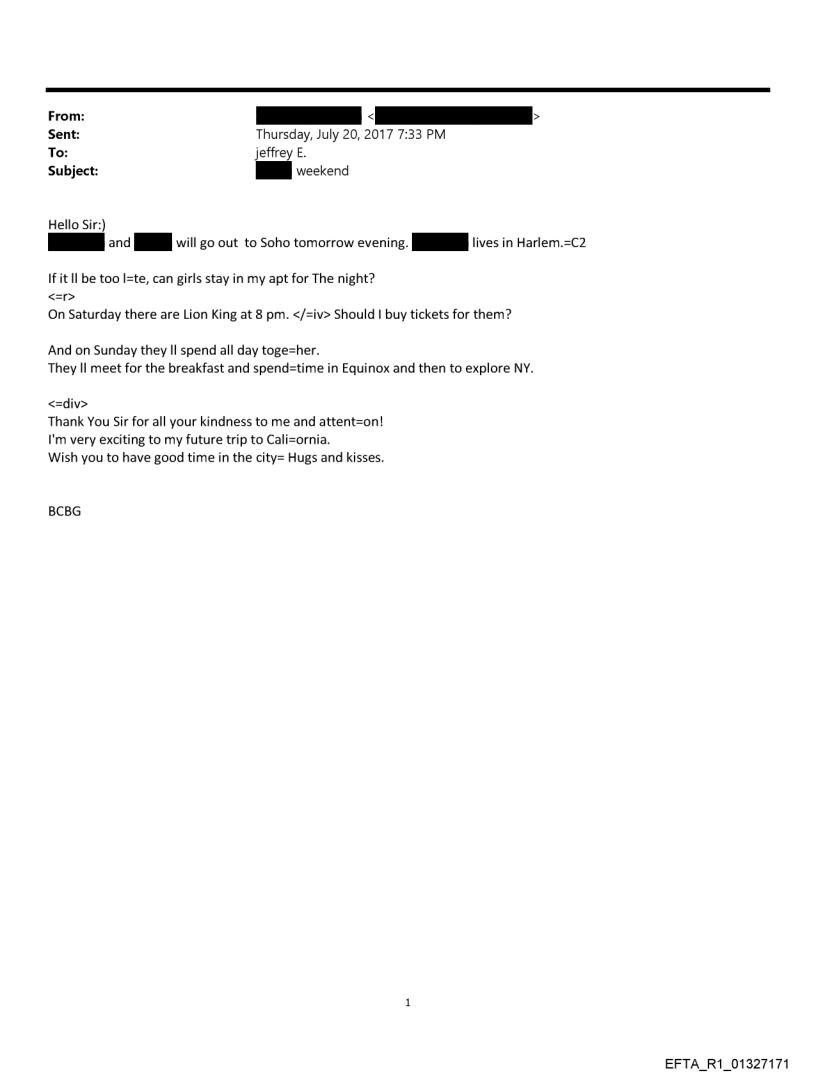 From: < >
Sent: Thursday, July 20, 2017 7:33 PM
To: jeffrey E.
Subject: weekend

Hello Sir:)
and will go out to Soho tomorrow evening. lives in Harlem.=C2

If it ll be too l=te, can girls stay in my apt for The night?
<=r>
On Saturday there are Lion King at 8 pm. </=iv> Should I buy tickets for them?

And on Sunday they ll spend all day toge=her.
They ll meet for the breakfast and spend=time in Equinox and then to explore NY.

<=div>
Thank You Sir for all your kindness to me and attent=on!
I'm very exciting to my future trip to Cali=ornia.
Wish you to have good time in the city= Hugs and kisses.

BCBG

1

EFTA_R1_01327171